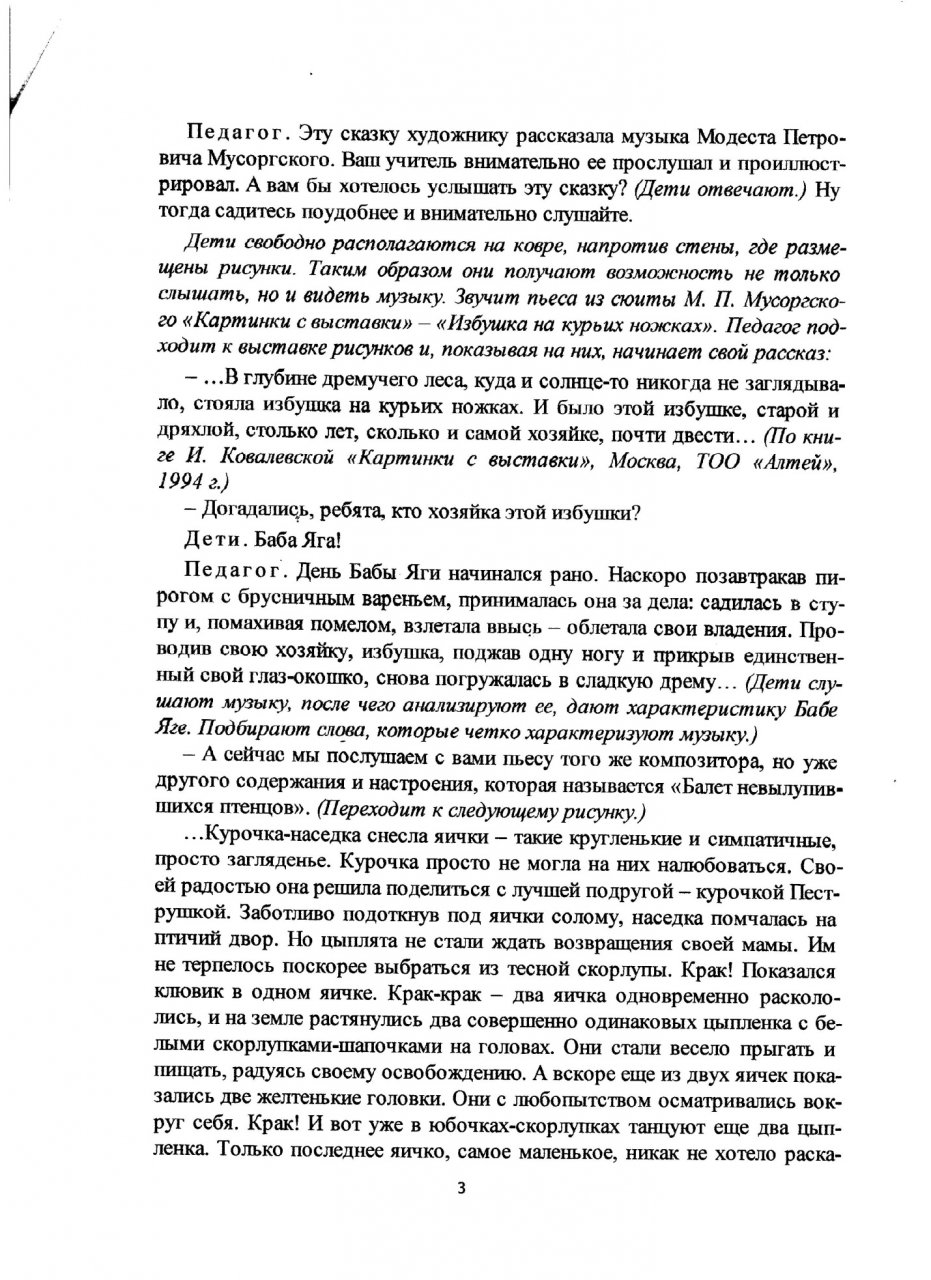 Педагог. Эту сказку художнику рассказала музыка Модеста Петровича Мусоргского. Ваш учитель внимательно ее прослушал и проиллюстрировал. А вам бы хотелось услышать эту сказку? (Дети отвечают.) Ну тогда садитесь поудобнее и внимательно слушайте.

Дети свободно располагаются на ковре, напротив стены, где размещены рисунки. Таким образом они получают возможность не только слышать, но и видеть музыку. Звучит пьеса из сюиты М. П. Мусоргского «Картинки с выставки» – «Избушка на курьих ножках». Педагог подходит к выставке рисунков и, показывая на них, начинает свой рассказ:

– ...В глубине дремучего леса, куда и солнце-то никогда не заглядывало, стояла избушка на курьих ножках. И было этой избушке, старой и дряхлой, столько лет, сколько и самой хозяйке, почти двести... (По книге И. Ковалевской «Картинки с выставки», Москва, ТОО «Алтей», 1994 г.)

– Догадались, ребята, кто хозяйка этой избушки?

Дети. Баба Яга!

Педагог. День Бабы Яги начинался рано. Наскоро позавтракав пирогом с брусничным вареньем, принималась она за дела: садилась в ступу и, помахивая помелом, взлетала ввысь – облетала свои владения. Проводив свою хозяйку, избушка, поджав одну ногу и прикрыв единственный свой глаз-окошко, снова погружалась в сладкую дрему... (Дети слушают музыку, после чего анализируют ее, дают характеристику Бабе Яге. Подбирают слова, которые четко характеризуют музыку.)

– А сейчас мы послушаем с вами пьесу того же композитора, но уже другого содержания и настроения, которая называется «Балет невылупившихся птенцов». (Переходит к следующему рисунку.)

...Курочка-наседка снесла яички – такие кругленькие и симпатичные, просто загляденье. Курочка просто не могла на них налюбоваться. Своей радостью она решила поделиться с лучшей подругой – курочкой Пеструшкой. Заботливо подоткнув под яички солому, наседка помчалась на птичий двор. Но цыплята не стали ждать возвращения своей мамы. Им не терпелось поскорее выбраться из тесной скорлупы. Крак! Показался клювик в одном яичке. Крак-крак – два яичка одновременно раскололись, и на земле растянулись два совершенно одинаковых цыпленка с белыми скорлупками-шапочками на головах. Они стали весело прыгать и пищать, радуясь своему освобождению. А вскоре еще из двух яичек показались две желтенькие головки. Они с любопытством осматривались вокруг себя. Крак! И вот уже в юбочках-скорлупках танцуют еще два цыпленка. Только последнее яичко, самое маленькое, никак не хотело раска-

3